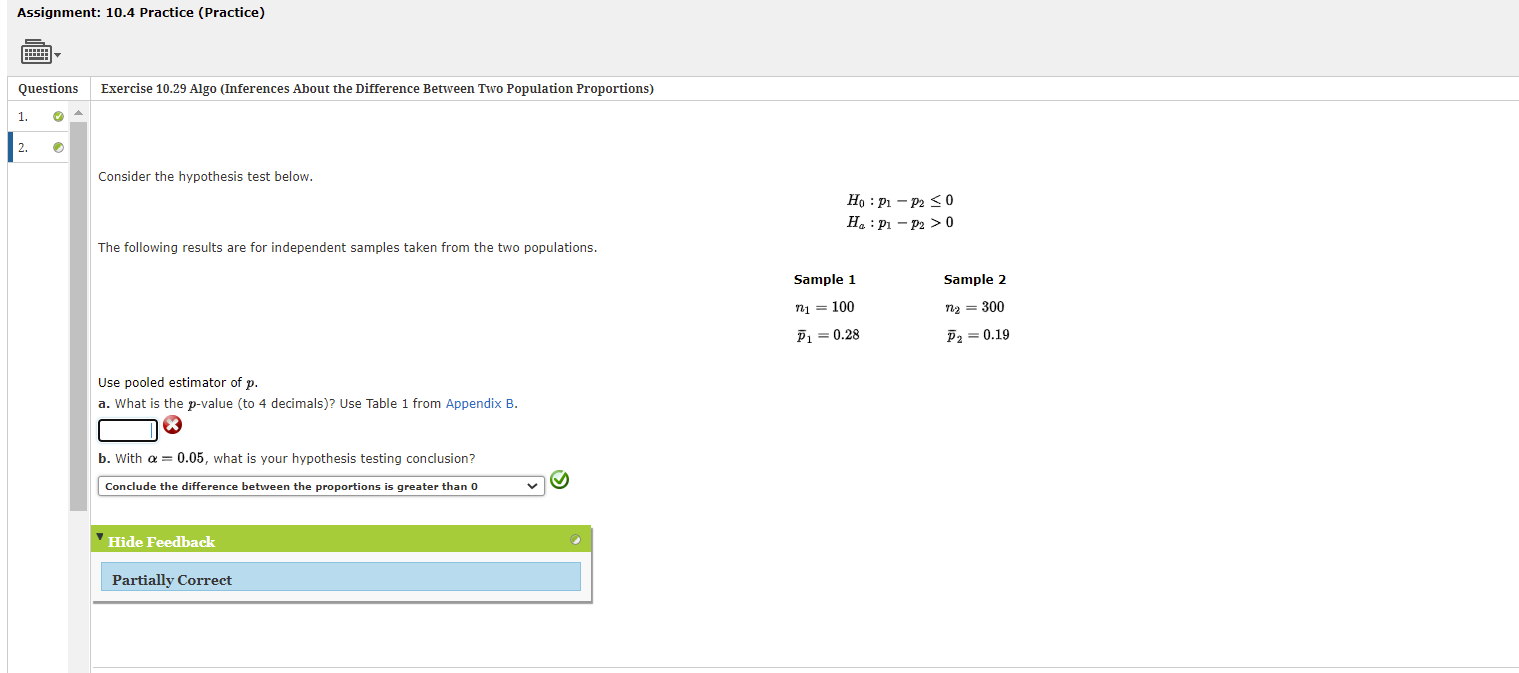 Assignment: 10.4 Practice (Practice)

Questions

1.

2.

Exercise 10.29 Algo (Inferences About the Difference Between Two Population Proportions)

Consider the hypothesis test below.

$H_0 : p_1 - p_2 \leq 0$
$H_a : p_1 - p_2 > 0$

The following results are for independent samples taken from the two populations.

| Sample 1 | Sample 2 |
|---|---|
| $n_1 = 100$ | $n_2 = 300$ |
| $\bar{p}_1 = 0.28$ | $\bar{p}_2 = 0.19$ |

Use pooled estimator of $p$.

a. What is the $p$-value (to 4 decimals)? Use Table 1 from Appendix B.

b. With $\alpha = 0.05$, what is your hypothesis testing conclusion?

Conclude the difference between the proportions is greater than 0

Hide Feedback

Partially Correct